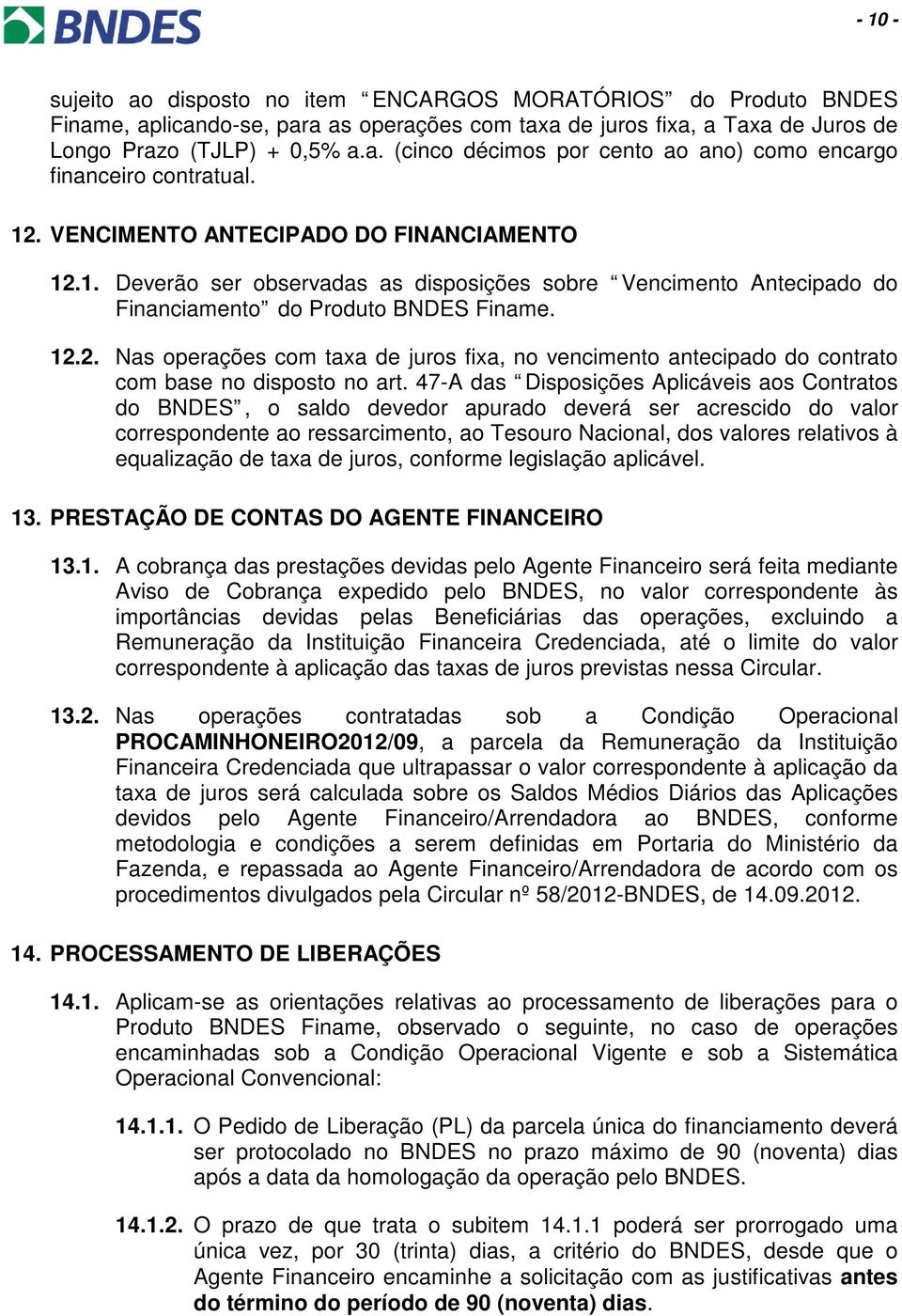 BNDES

- 10 -

sujeito ao disposto no item “ENCARGOS MORATÓRIOS” do Produto BNDES Finame, aplicando-se, para as operações com taxa de juros fixa, a Taxa de Juros de Longo Prazo (TJLP) + 0,5% a.a. (cinco décimos por cento ao ano) como encargo financeiro contratual.

12. VENCIMENTO ANTECIPADO DO FINANCIAMENTO

12.1. Deverão ser observadas as disposições sobre “Vencimento Antecipado do Financiamento” do Produto BNDES Finame.

12.2. Nas operações com taxa de juros fixa, no vencimento antecipado do contrato com base no disposto no art. 47-A das “Disposições Aplicáveis aos Contratos do BNDES”, o saldo devedor apurado deverá ser acrescido do valor correspondente ao ressarcimento, ao Tesouro Nacional, dos valores relativos à equalização de taxa de juros, conforme legislação aplicável.

13. PRESTAÇÃO DE CONTAS DO AGENTE FINANCEIRO

13.1. A cobrança das prestações devidas pelo Agente Financeiro será feita mediante Aviso de Cobrança expedido pelo BNDES, no valor correspondente às importâncias devidas pelas Beneficiárias das operações, excluindo a Remuneração da Instituição Financeira Credenciada, até o limite do valor correspondente à aplicação das taxas de juros previstas nessa Circular.

13.2. Nas operações contratadas sob a Condição Operacional PROCAMINHONEIRO2012/09, a parcela da Remuneração da Instituição Financeira Credenciada que ultrapassar o valor correspondente à aplicação da taxa de juros será calculada sobre os Saldos Médios Diários das Aplicações devidos pelo Agente Financeiro/Arrendadora ao BNDES, conforme metodologia e condições a serem definidas em Portaria do Ministério da Fazenda, e repassada ao Agente Financeiro/Arrendadora de acordo com os procedimentos divulgados pela Circular nº 58/2012-BNDES, de 14.09.2012.

14. PROCESSAMENTO DE LIBERAÇÕES

14.1. Aplicam-se as orientações relativas ao processamento de liberações para o Produto BNDES Finame, observado o seguinte, no caso de operações encaminhadas sob a Condição Operacional Vigente e sob a Sistemática Operacional Convencional:

14.1.1. O Pedido de Liberação (PL) da parcela única do financiamento deverá ser protocolado no BNDES no prazo máximo de 90 (noventa) dias após a data da homologação da operação pelo BNDES.

14.1.2. O prazo de que trata o subitem 14.1.1 poderá ser prorrogado uma única vez, por 30 (trinta) dias, a critério do BNDES, desde que o Agente Financeiro encaminhe a solicitação com as justificativas antes do término do período de 90 (noventa) dias.